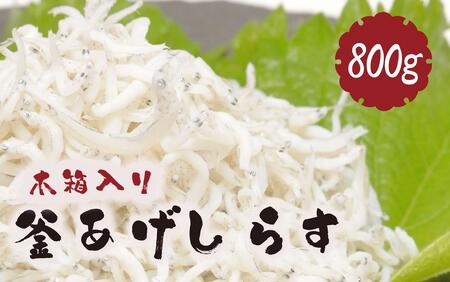 800g

木箱入り

釜あげしらす